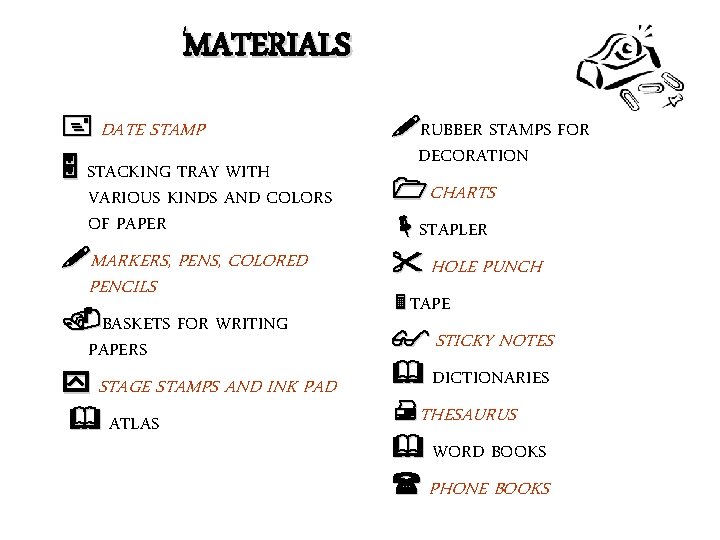 MATERIALS

DATE STAMP

STACKING TRAY WITH VARIOUS KINDS AND COLORS OF PAPER

MARKERS, PENS, COLORED PENCILS

BASKETS FOR WRITING PAPERS

STAGE STAMPS AND INK PAD

ATLAS

RUBBER STAMPS FOR DECORATION

CHARTS

STAPLER

HOLE PUNCH

TAPE

STICKY NOTES

DICTIONARIES

THESAURUS

WORD BOOKS

PHONE BOOKS